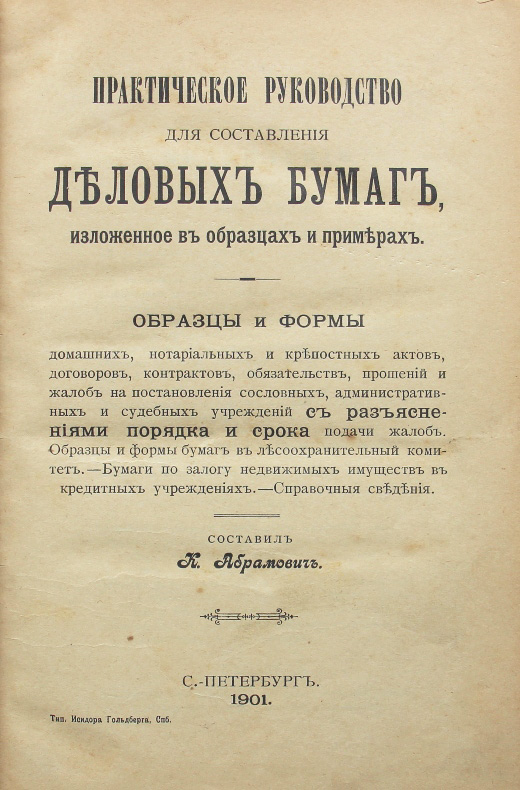 ПРАКТИЧЕСКОЕ РУКОВОДСТВО

ДЛЯ СОСТАВЛЕНІЯ

ДѢЛОВЫХЪ БУМАГЪ,

изложенное въ образцахъ и примѣрахъ.

ОБРАЗЦЫ и ФОРМЫ

домашнихъ, нотаріальныхъ и крѣпостныхъ актовъ, договоровъ, контрактовъ, обязательствъ, прошеній и жалобъ на постановленія сословныхъ, административныхъ и судебныхъ учрежденій съ разъясненіями порядка и срока подачи жалобъ. Образцы и формы бумагъ въ лѣсоохранительный комитетъ.—Бумаги по залогу недвижимыхъ имуществъ въ кредитныхъ учрежденіяхъ.—Справочныя свѣдѣнія.

СОСТАВИЛЪ

К. Абрамовичъ.

С.-ПЕТЕРБУРГЪ.

1901.

Тип. Исидора Гольдберга. Спб.